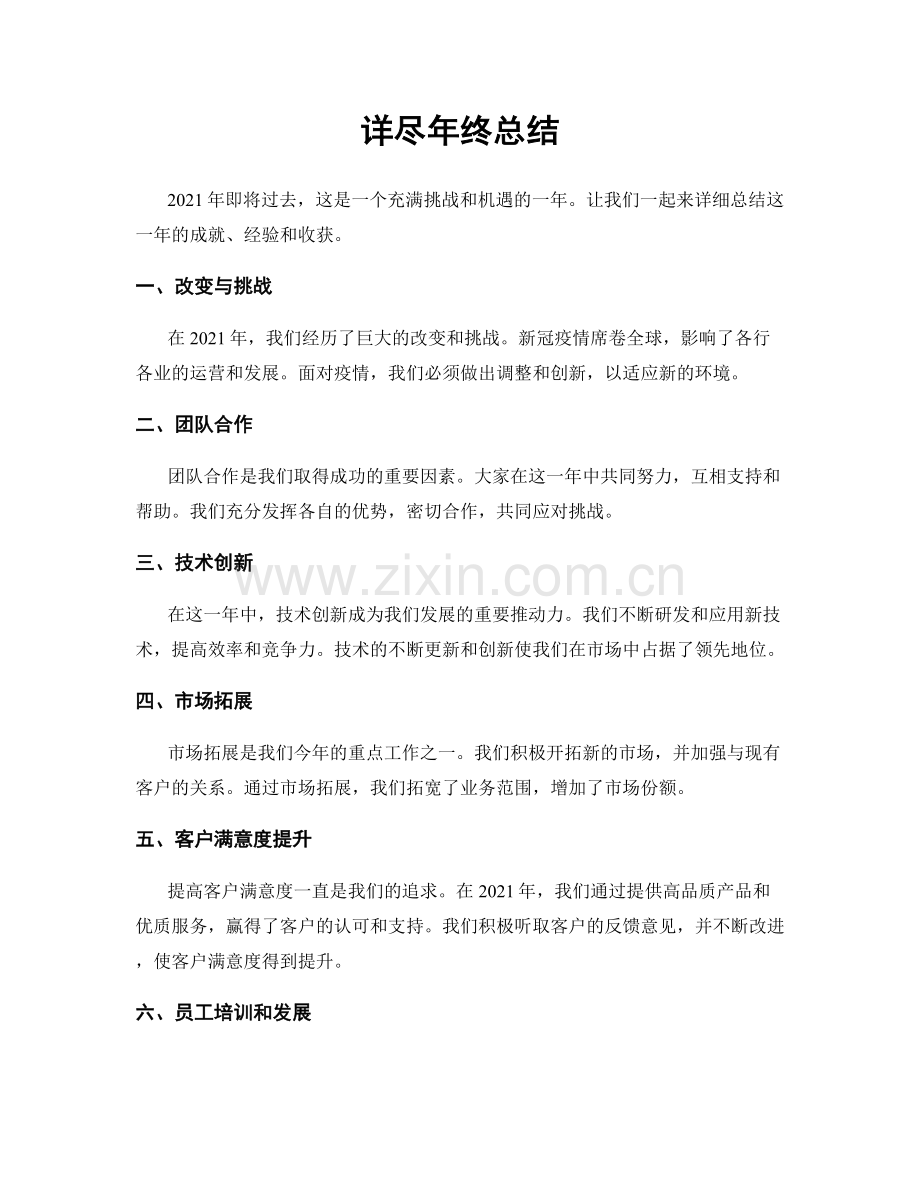 详尽年终总结

2021年即将过去，这是一个充满挑战和机遇的一年。让我们一起来详细总结这一年的成就、经验和收获。

一、改变与挑战

在2021年，我们经历了巨大的改变和挑战。新冠疫情席卷全球，影响了各行各业的运营和发展。面对疫情，我们必须做出调整和创新，以适应新的环境。

二、团队合作

团队合作是我们取得成功的重要因素。大家在这一年中共同努力，互相支持和帮助。我们充分发挥各自的优势，密切合作，共同应对挑战。

三、技术创新

在这一年中，技术创新成为我们发展的重要推动力。我们不断研发和应用新技术，提高效率和竞争力。技术的不断更新和创新使我们在市场中占据了领先地位。

四、市场拓展

市场拓展是我们今年的重点工作之一。我们积极开拓新的市场，并加强与现有客户的关系。通过市场拓展，我们拓宽了业务范围，增加了市场份额。

五、客户满意度提升

提高客户满意度一直是我们的追求。在2021年，我们通过提供高品质产品和优质服务，赢得了客户的认可和支持。我们积极听取客户的反馈意见，并不断改进，使客户满意度得到提升。

六、员工培训和发展

www.zixin.com.cn